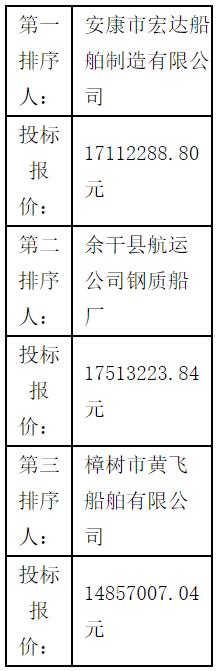 | 第一排序人： | 安康市宏达船舶制造有限公司 |
|---|---|
| 投标报价： | 17112288.80元 |
| 第二排序人： | 余干县航运公司钢质船厂 |
| 投标报价： | 17513223.84元 |
| 第三排序人： | 樟树市黄飞船舶有限公司 |
| 投标报价： | 14857007.04元 |